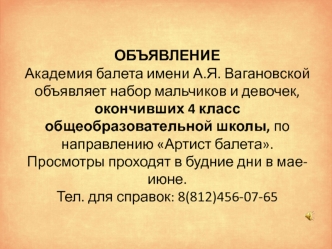 ОБЪЯВЛЕНИЕ
Академия балета имени А.Я. Вагановской объявляет набор мальчиков и девочек, окончивших 4 класс общеобразовательной школы, по направлению «Артист балета». Просмотры проходят в будние дни в мае-июне.
Тел. для справок: 8(812)456-07-65